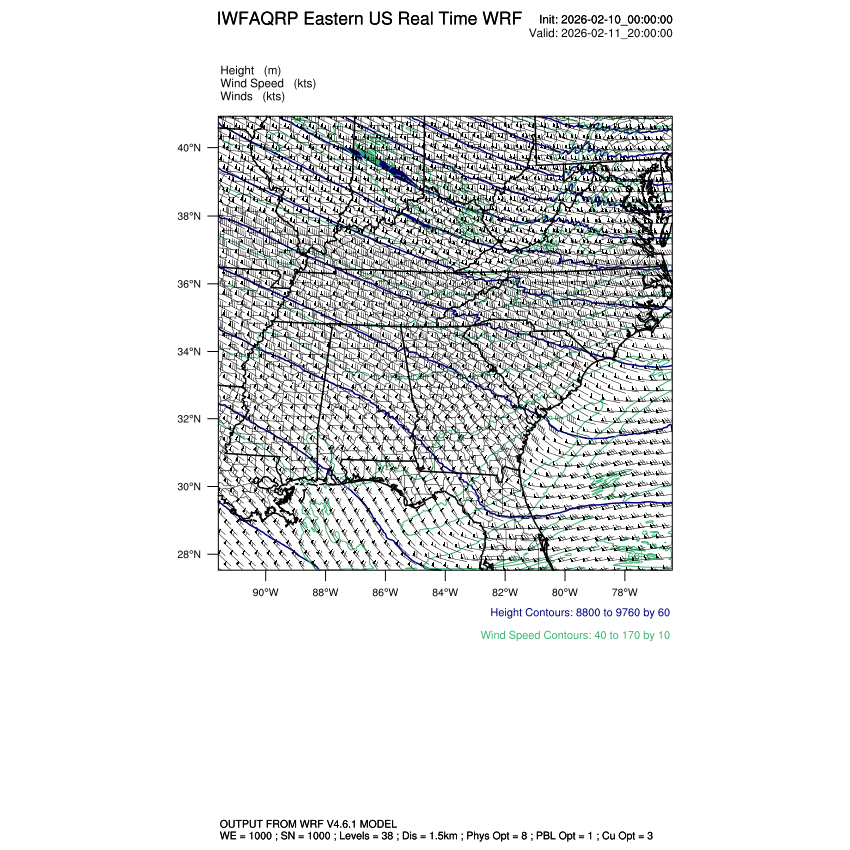 IWFAQRP Eastern US Real Time WRF

Init: 2026-02-10_00:00:00
Valid: 2026-02-11_20:00:00

Height (m)
Wind Speed (kts)
Winds (kts)

40°N
38°N
36°N
34°N
32°N
30°N
28°N

90°W 88°W 86°W 84°W 82°W 80°W 78°W

Height Contours: 8800 to 9760 by 60

Wind Speed Contours: 40 to 170 by 10

OUTPUT FROM WRF V4.6.1 MODEL
WE = 1000 ; SN = 1000 ; Levels = 38 ; Dis = 1.5km ; Phys Opt = 8 ; PBL Opt = 1 ; Cu Opt = 3